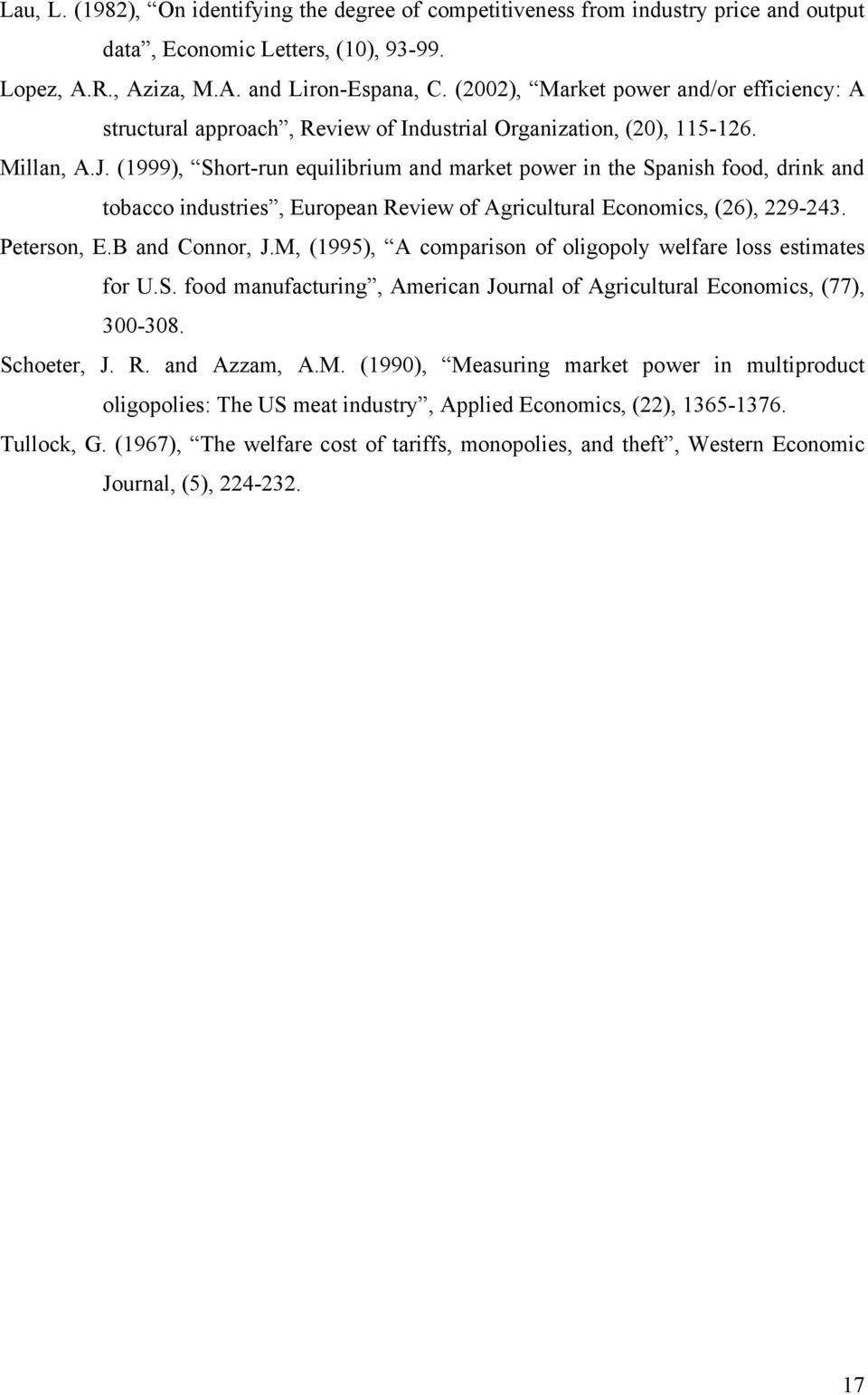 Lau, L. (1982), “On identifying the degree of competitiveness from industry price and output data”, Economic Letters, (10), 93-99.

Lopez, A.R., Aziza, M.A. and Liron-Espana, C. (2002), “Market power and/or efficiency: A structural approach”, Review of Industrial Organization, (20), 115-126.

Millan, A.J. (1999), “Short-run equilibrium and market power in the Spanish food, drink and tobacco industries”, European Review of Agricultural Economics, (26), 229-243.

Peterson, E.B and Connor, J.M, (1995), “A comparison of oligopoly welfare loss estimates for U.S. food manufacturing”, American Journal of Agricultural Economics, (77), 300-308.

Schoeter, J. R. and Azzam, A.M. (1990), “Measuring market power in multiproduct oligopolies: The US meat industry”, Applied Economics, (22), 1365-1376.

Tullock, G. (1967), “The welfare cost of tariffs, monopolies, and theft”, Western Economic Journal, (5), 224-232.

17